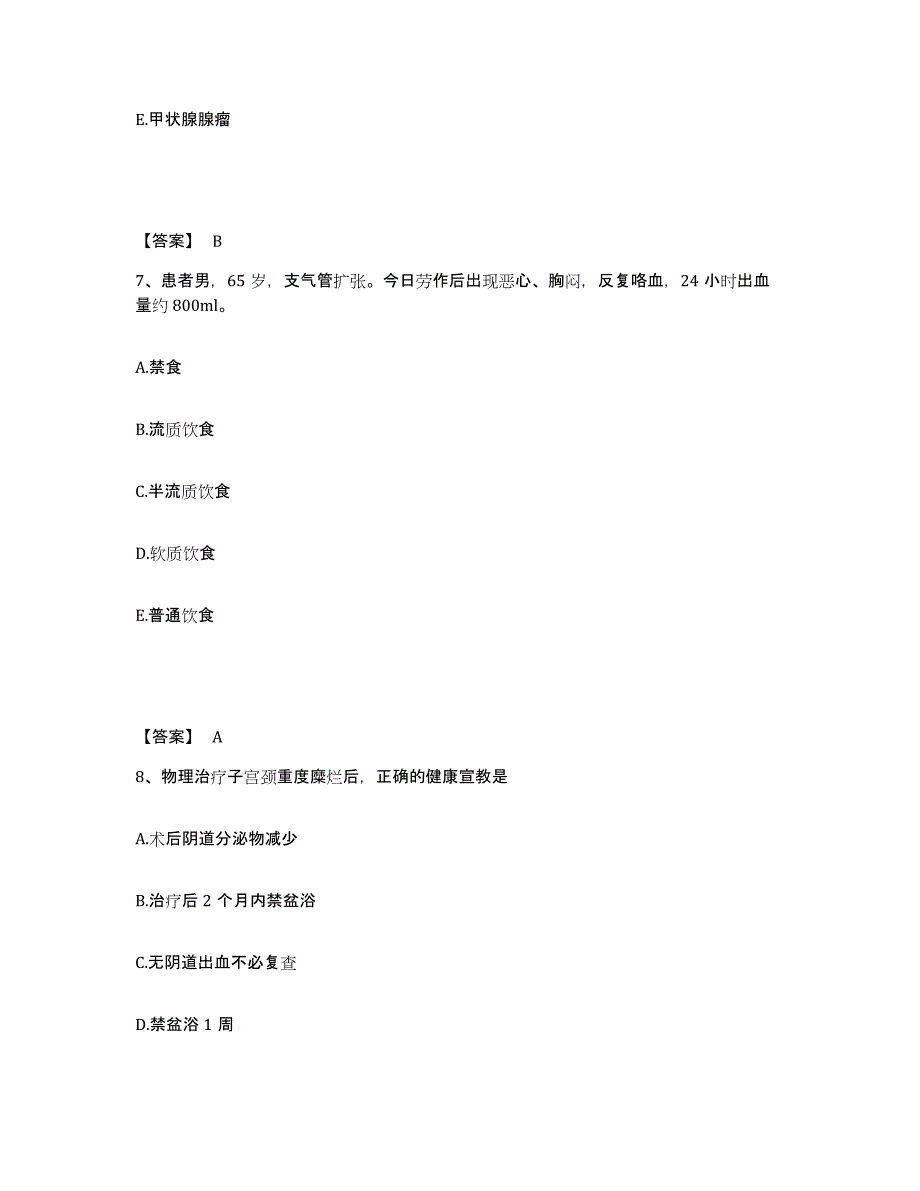 E.甲状腺腺瘤

【答案】 B

7、患者男，65 岁，支气管扩张。今日劳作后出现恶心、胸闷，反复咯血，24 小时出血量约 800ml。

A.禁食

B.流质饮食

C.半流质饮食

D.软质饮食

E.普通饮食

【答案】 A

8、物理治疗子宫颈重度糜烂后，正确的健康宣教是

A.术后阴道分泌物减少

B.治疗后 2 个月内禁盆浴

C.无阴道出血不必复查

D.禁盆浴 1 周